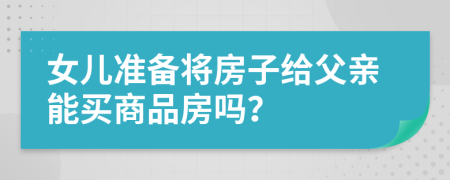 女儿准备将房子给父亲能买商品房吗?